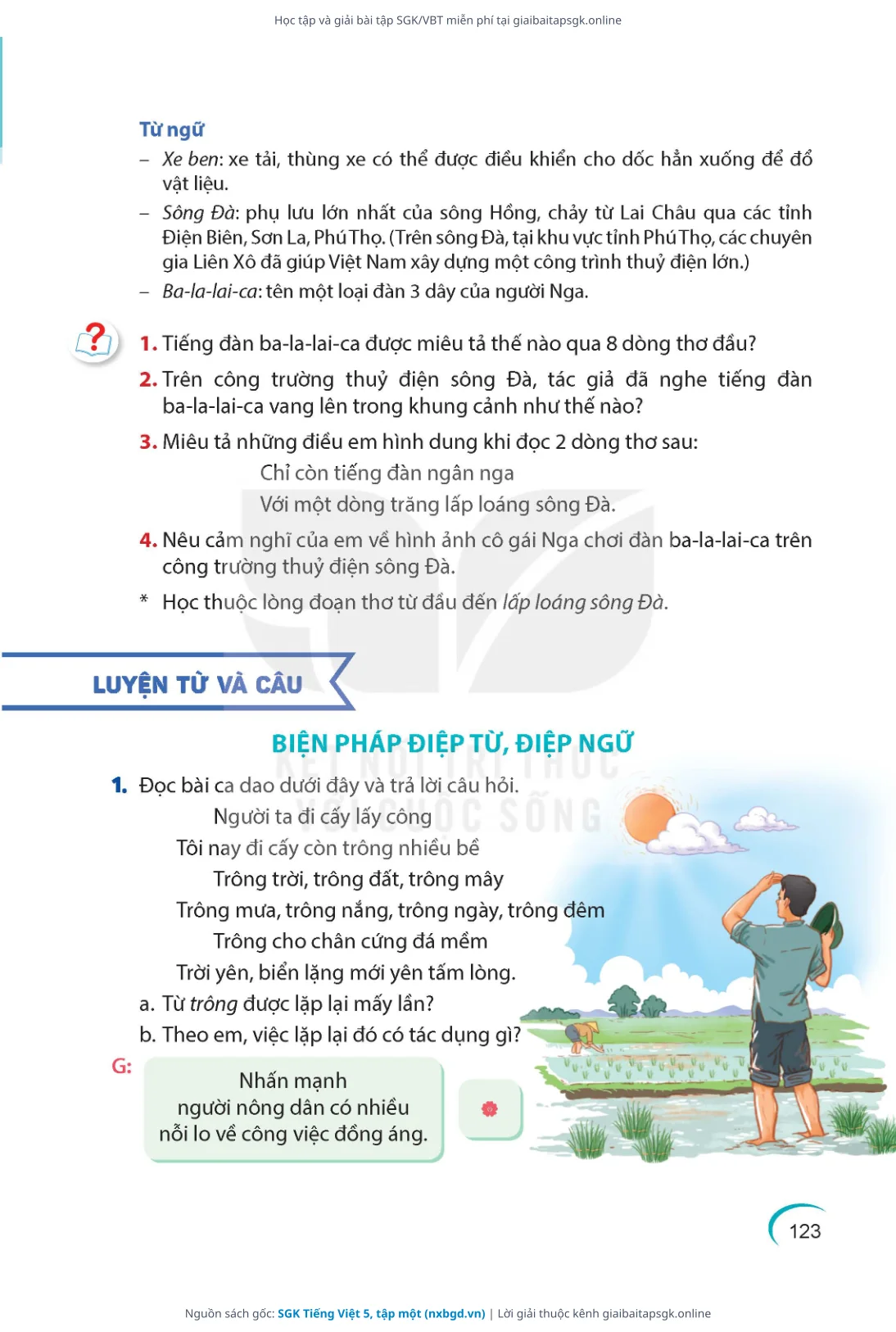 Học tập và giải bài tập SGK/VBT miễn phí tại giaibaitapsgk.online

Từ ngữ

– Xe ben: xe tải, thùng xe có thể được điều khiển cho dốc hẳn xuống để đổ vật liệu.

– Sông Đà: phụ lưu lớn nhất của sông Hồng, chảy từ Lai Châu qua các tỉnh Điện Biên, Sơn La, Phú Thọ. (Trên sông Đà, tại khu vực tỉnh Phú Thọ, các chuyên gia Liên Xô đã giúp Việt Nam xây dựng một công trình thuỷ điện lớn.)

– Ba-la-lai-ca: tên một loại đàn 3 dây của người Nga.

1. Tiếng đàn ba-la-lai-ca được miêu tả thế nào qua 8 dòng thơ đầu?

2. Trên công trường thuỷ điện sông Đà, tác giả đã nghe tiếng đàn ba-la-lai-ca vang lên trong khung cảnh như thế nào?

3. Miêu tả những điều em hình dung khi đọc 2 dòng thơ sau:
Chỉ còn tiếng đàn ngân nga
Với một dòng trăng lấp loáng sông Đà.

4. Nêu cảm nghĩ của em về hình ảnh cô gái Nga chơi đàn ba-la-lai-ca trên công trường thuỷ điện sông Đà.

* Học thuộc lòng đoạn thơ từ đầu đến lấp loáng sông Đà.

LUYỆN TỪ VÀ CÂU

BIỆN PHÁP ĐIỆP TỪ, ĐIỆP NGỮ

KẾT NỐI TRI THỨC VỚI CUỘC SỐNG

1. Đọc bài ca dao dưới đây và trả lời câu hỏi.
Người ta đi cấy lấy công
Tôi nay đi cấy còn trông nhiều bề
Trông trời, trông đất, trông mây
Trông mưa, trông nắng, trông ngày, trông đêm
Trông cho chân cứng đá mềm
Trời yên, biển lặng mới yên tấm lòng.

a. Từ trông được lặp lại mấy lần?

b. Theo em, việc lặp lại đó có tác dụng gì?

G: Nhấn mạnh người nông dân có nhiều nỗi lo về công việc đồng áng.

123

Nguồn sách gốc: SGK Tiếng Việt 5, tập một (nxbgd.vn) | Lời giải thuộc kênh giaibaitapsgk.online